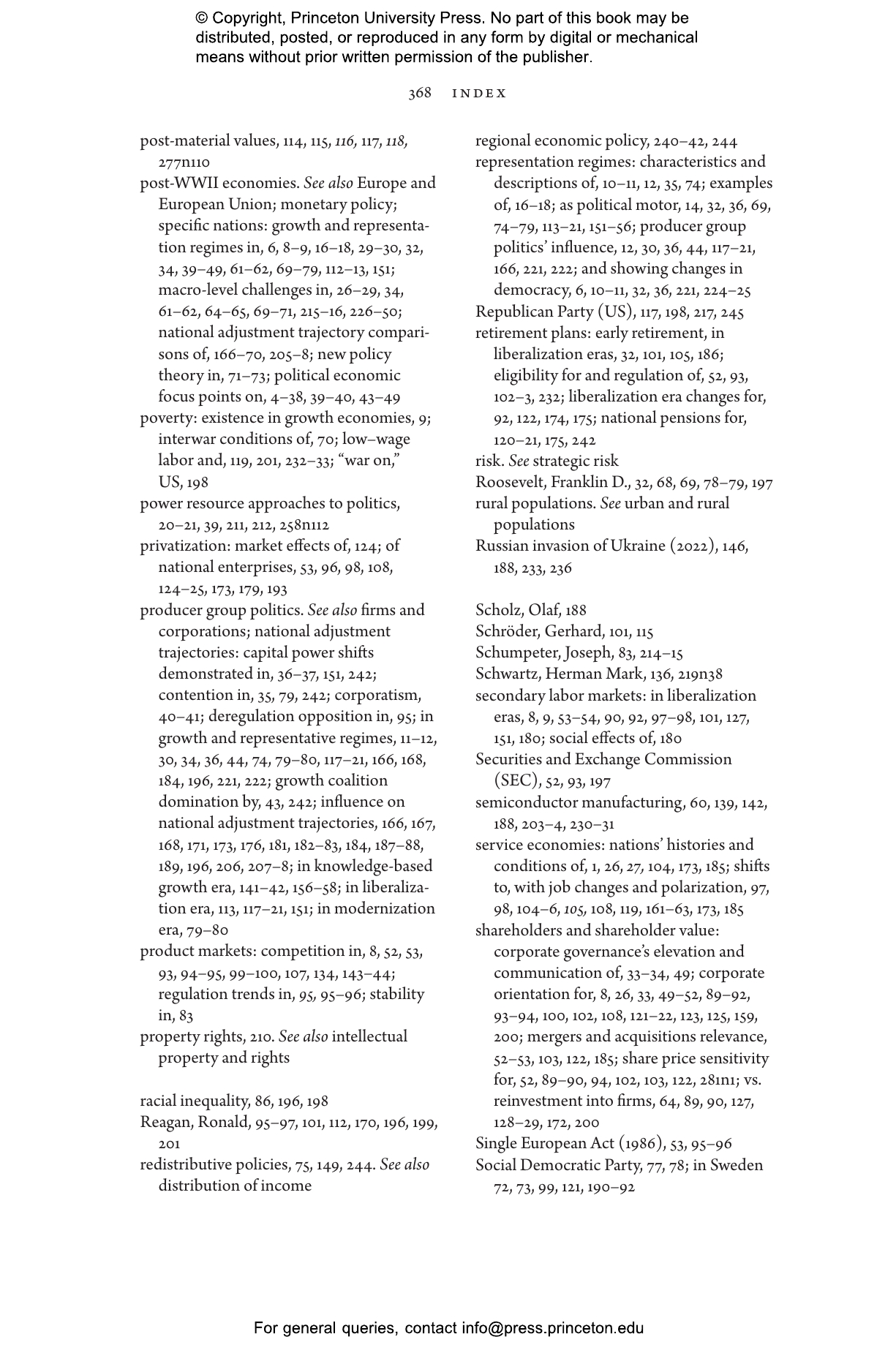 © Copyright, Princeton University Press. No part of this book may be distributed, posted, or reproduced in any form by digital or mechanical means without prior written permission of the publisher.

368 INDEX

post-material values, 114, 115, 116, 117, 118, 277n110
post-WWII economies. See also Europe and European Union; monetary policy; specific nations: growth and representation regimes in, 6, 8–9, 16–18, 29–30, 32, 34, 39–49, 61–62, 69–79, 112–13, 151; macro-level challenges in, 26–29, 34, 61–62, 64–65, 69–71, 215–16, 226–50; national adjustment trajectory comparisons of, 166–70, 205–8; new policy theory in, 71–73; political economic focus points on, 4–38, 39–40, 43–49
poverty: existence in growth economies, 9; interwar conditions of, 70; low–wage labor and, 119, 201, 232–33; "war on," US, 198
power resource approaches to politics, 20–21, 39, 211, 212, 258n112
privatization: market effects of, 124; of national enterprises, 53, 96, 98, 108, 124–25, 173, 179, 193
producer group politics. See also firms and corporations; national adjustment trajectories: capital power shifts demonstrated in, 36–37, 151, 242; contention in, 35, 79, 242; corporatism, 40–41; deregulation opposition in, 95; in growth and representative regimes, 11–12, 30, 34, 36, 44, 74, 79–80, 117–21, 166, 168, 184, 196, 221, 222; growth coalition domination by, 43, 242; influence on national adjustment trajectories, 166, 167, 168, 171, 173, 176, 181, 182–83, 184, 187–88, 189, 196, 206, 207–8; in knowledge-based growth era, 141–42, 156–58; in liberalization era, 113, 117–21, 151; in modernization era, 79–80
product markets: competition in, 8, 52, 53, 93, 94–95, 99–100, 107, 134, 143–44; regulation trends in, 95, 95–96; stability in, 83
property rights, 210. See also intellectual property and rights

racial inequality, 86, 196, 198
Reagan, Ronald, 95–97, 101, 112, 170, 196, 199, 201
redistributive policies, 75, 149, 244. See also distribution of income

regional economic policy, 240–42, 244
representation regimes: characteristics and descriptions of, 10–11, 12, 35, 74; examples of, 16–18; as political motor, 14, 32, 36, 69, 74–79, 113–21, 151–56; producer group politics' influence, 12, 30, 36, 44, 117–21, 166, 221, 222; and showing changes in democracy, 6, 10–11, 32, 36, 221, 224–25
Republican Party (US), 117, 198, 217, 245
retirement plans: early retirement, in liberalization eras, 32, 101, 105, 186; eligibility for and regulation of, 52, 93, 102–3, 232; liberalization era changes for, 92, 122, 174, 175; national pensions for, 120–21, 175, 242
risk. See strategic risk
Roosevelt, Franklin D., 32, 68, 69, 78–79, 197
rural populations. See urban and rural populations
Russian invasion of Ukraine (2022), 146, 188, 233, 236

Scholz, Olaf, 188
Schröder, Gerhard, 101, 115
Schumpeter, Joseph, 83, 214–15
Schwartz, Herman Mark, 136, 219n38
secondary labor markets: in liberalization eras, 8, 9, 53–54, 90, 92, 97–98, 101, 127, 151, 180; social effects of, 180
Securities and Exchange Commission (SEC), 52, 93, 197
semiconductor manufacturing, 60, 139, 142, 188, 203–4, 230–31
service economies: nations' histories and conditions of, 1, 26, 27, 104, 173, 185; shifts to, with job changes and polarization, 97, 98, 104–6, 105, 108, 119, 161–63, 173, 185
shareholders and shareholder value: corporate governance's elevation and communication of, 33–34, 49; corporate orientation for, 8, 26, 33, 49–52, 89–92, 93–94, 100, 102, 108, 121–22, 123, 125, 159, 200; mergers and acquisitions relevance, 52–53, 103, 122, 185; share price sensitivity for, 52, 89–90, 94, 102, 103, 122, 281n1; vs. reinvestment into firms, 64, 89, 90, 127, 128–29, 172, 200
Single European Act (1986), 53, 95–96
Social Democratic Party, 77, 78; in Sweden 72, 73, 99, 121, 190–92

For general queries, contact info@press.princeton.edu